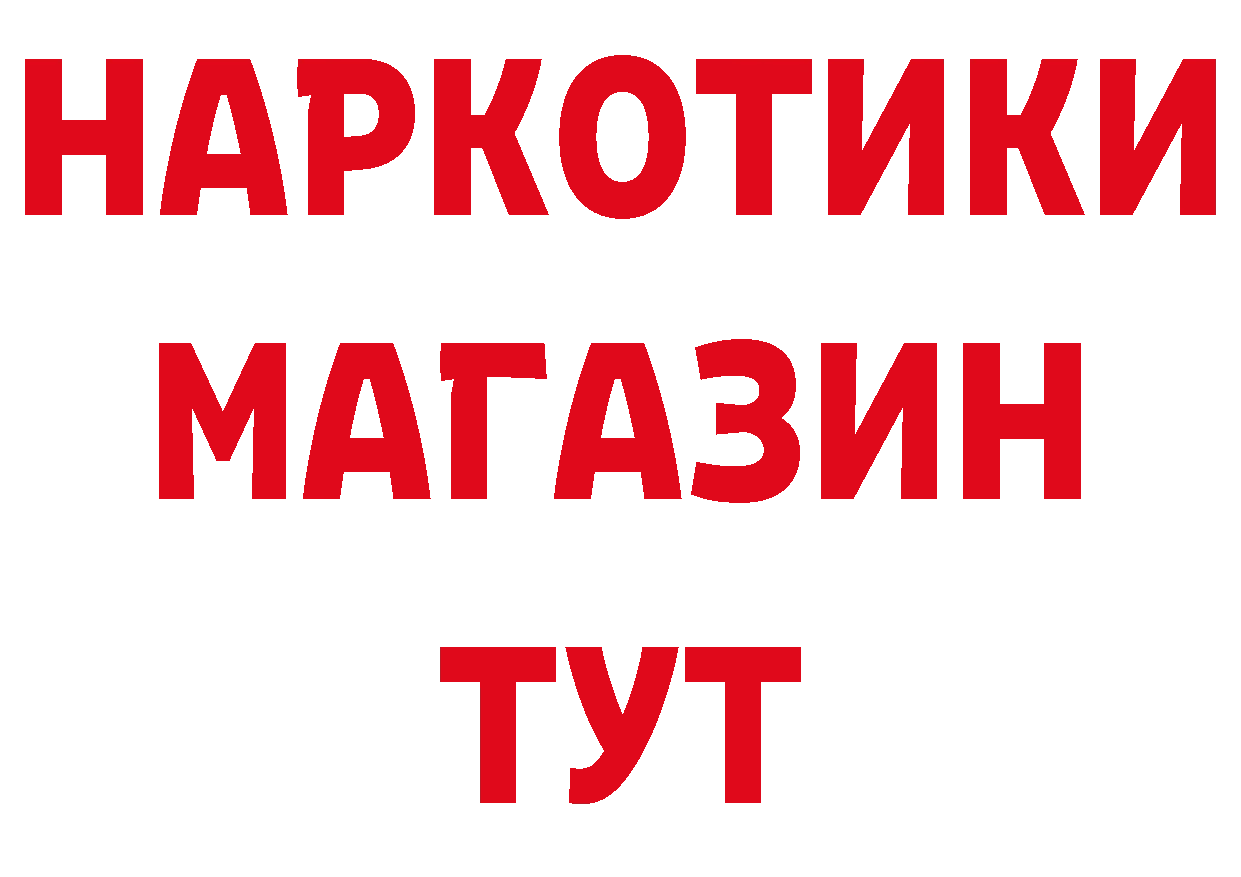 НАРКОТИКИ МАГАЗИН ТУТ